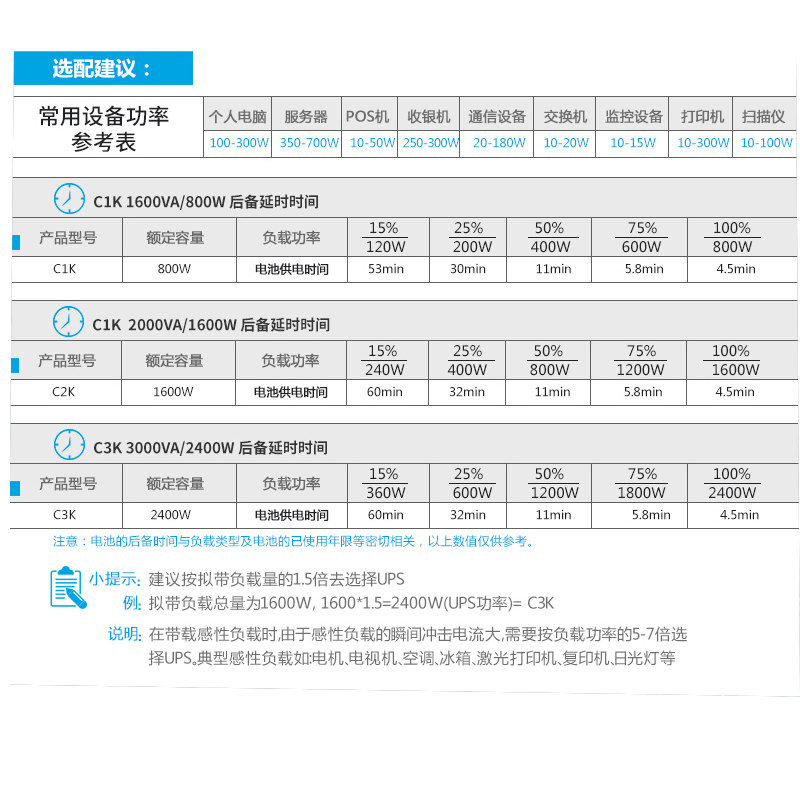 选配建议：

| 常用设备功率参考表 | 个人电脑 | 服务器 | POS机 | 收银机 | 通信设备 | 交换机 | 监控设备 | 打印机 | 扫描仪 |
|---|---|---|---|---|---|---|---|---|---|
| | 100-300W | 350-700W | 10-50W | 250-300W | 20-180W | 10-20W | 10-15W | 10-300W | 10-100W |

C1K 1600VA/800W 后备延时时间

| 产品型号 | 额定容量 | 负载功率 | 15% 120W | 25% 200W | 50% 400W | 75% 600W | 100% 800W |
|---|---|---|---|---|---|---|---|
| C1K | 800W | 电池供电时间 | 53min | 30min | 11min | 5.8min | 4.5min |

C1K 2000VA/1600W 后备延时时间

| 产品型号 | 额定容量 | 负载功率 | 15% 240W | 25% 400W | 50% 800W | 75% 1200W | 100% 1600W |
|---|---|---|---|---|---|---|---|
| C2K | 1600W | 电池供电时间 | 60min | 32min | 11min | 5.8min | 4.5min |

C3K 3000VA/2400W 后备延时时间

| 产品型号 | 额定容量 | 负载功率 | 15% 360W | 25% 600W | 50% 1200W | 75% 1800W | 100% 2400W |
|---|---|---|---|---|---|---|---|
| C3K | 2400W | 电池供电时间 | 60min | 32min | 11min | 5.8min | 4.5min |

注意：电池的后备时间与负载类型及电池的已使用年限等密切相关，以上数值仅供参考。

小提示: 建议按拟带负载量的1.5倍去选择UPS
例: 拟带负载总量为1600W, 1600*1.5=2400W(UPS功率)= C3K

说明: 在带载感性负载时,由于感性负载的瞬间冲击电流大,需要按负载功率的5-7倍选择UPS。典型感性负载如:电机、电视机、空调、冰箱、激光打印机、复印机、日光灯等